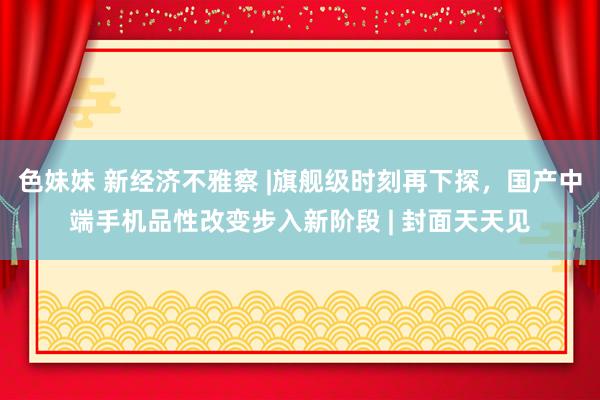 色妹妹 新经济不雅察 |旗舰级时刻再下探，国产中端手机品性改变步入新阶段 | 封面天天见